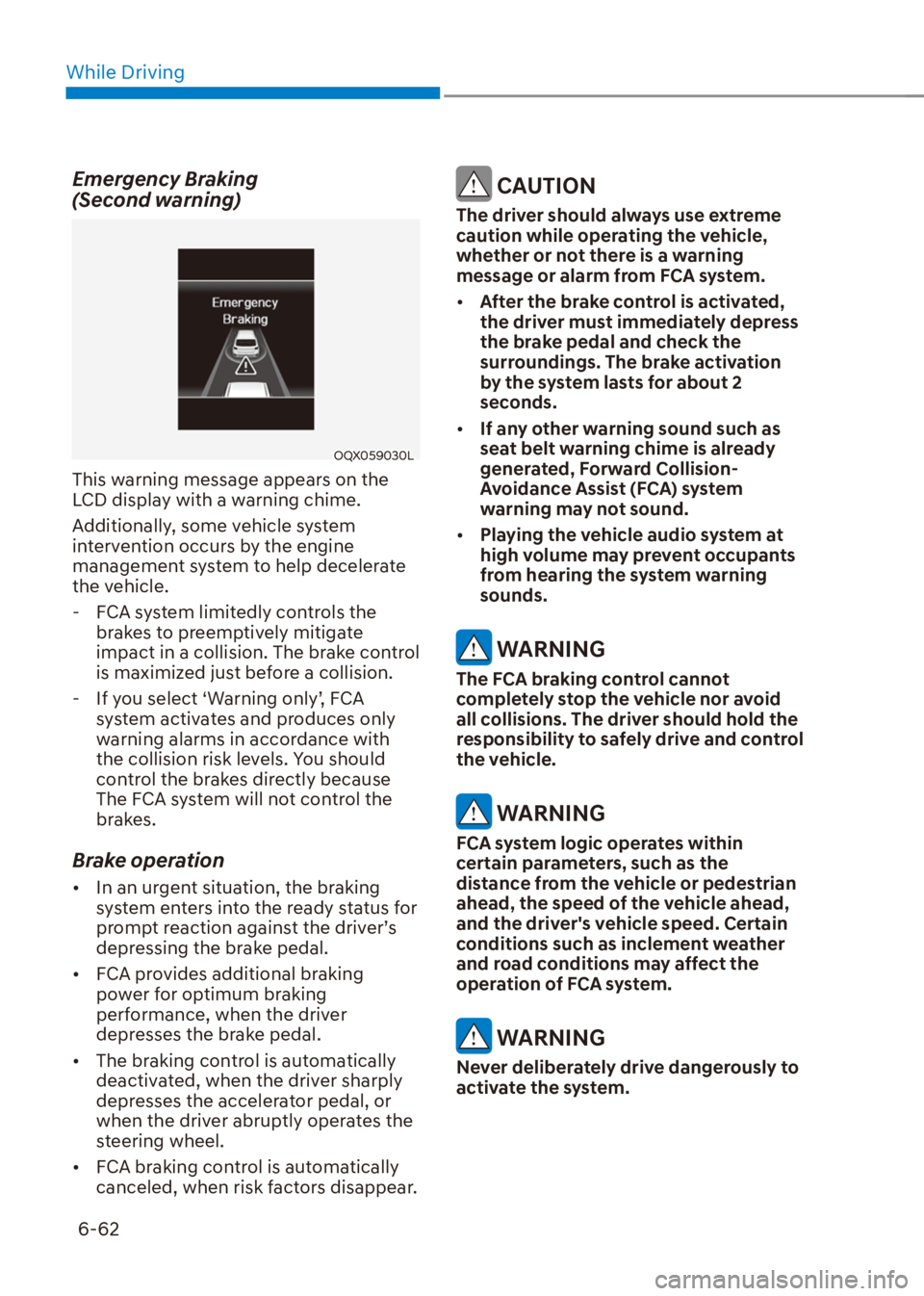 While Driving

Emergency Braking (Second warning)

Emergency Braking

OQX059030L

This warning message appears on the LCD display with a warning chime.

Additionally, some vehicle system intervention occurs by the engine management system to help decelerate the vehicle.

- FCA system limitedly controls the brakes to preemptively mitigate impact in a collision. The brake control is maximized just before a collision.

- If you select ‘Warning only’, FCA system activates and produces only warning alarms in accordance with the collision risk levels. You should control the brakes directly because The FCA system will not control the brakes.

Brake operation

• In an urgent situation, the braking system enters into the ready status for prompt reaction against the driver’s depressing the brake pedal.

• FCA provides additional braking power for optimum braking performance, when the driver depresses the brake pedal.

• The braking control is automatically deactivated, when the driver sharply depresses the accelerator pedal, or when the driver abruptly operates the steering wheel.

• FCA braking control is automatically canceled, when risk factors disappear.

CAUTION

The driver should always use extreme caution while operating the vehicle, whether or not there is a warning message or alarm from FCA system.

• After the brake control is activated, the driver must immediately depress the brake pedal and check the surroundings. The brake activation by the system lasts for about 2 seconds.

• If any other warning sound such as seat belt warning chime is already generated, Forward Collision-Avoidance Assist (FCA) system warning may not sound.

• Playing the vehicle audio system at high volume may prevent occupants from hearing the system warning sounds.

WARNING

The FCA braking control cannot completely stop the vehicle nor avoid all collisions. The driver should hold the responsibility to safely drive and control the vehicle.

WARNING

FCA system logic operates within certain parameters, such as the distance from the vehicle or pedestrian ahead, the speed of the vehicle ahead, and the driver's vehicle speed. Certain conditions such as inclement weather and road conditions may affect the operation of FCA system.

WARNING

Never deliberately drive dangerously to activate the system.

6-62

carmanualsonline.info